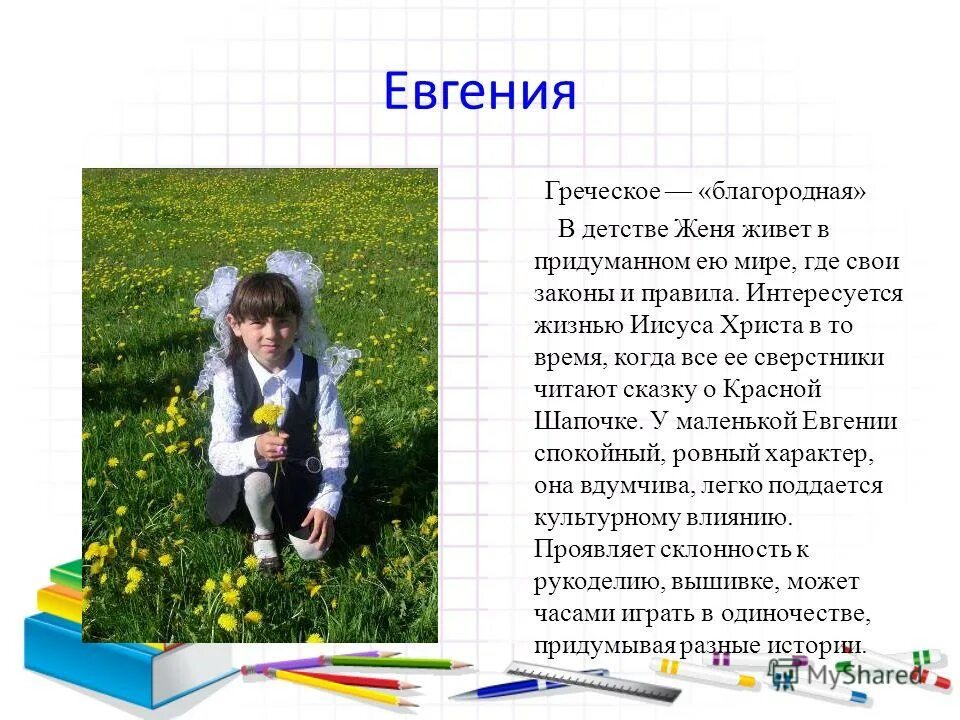 Евгения

Греческое — «благородная»

В детстве Женя живет в придуманном ею мире, где свои законы и правила. Интересуется жизнью Иисуса Христа в то время, когда все ее сверстники читают сказку о Красной Шапочке. У маленькой Евгении спокойный, ровный характер, она вдумчива, легко поддается культурному влиянию. Проявляет склонность к рукоделию, вышивке, может часами играть в одиночестве, придумывая разные истории.

MyShared